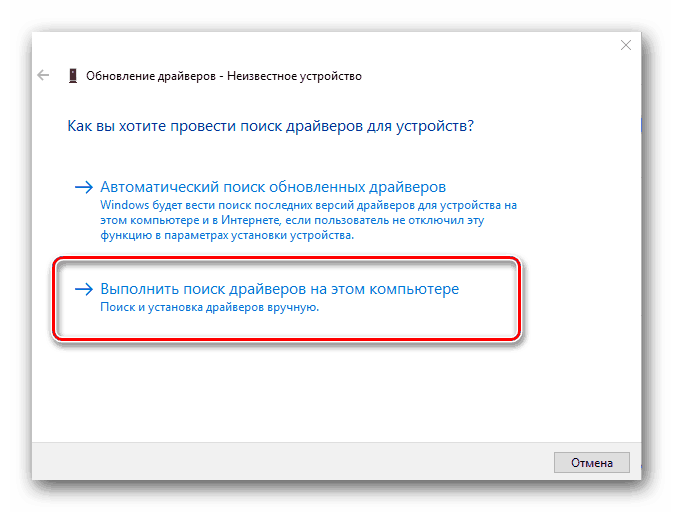 Обновление драйверов - Неизвестное устройство

Как вы хотите провести поиск драйверов для устройств?

→ Автоматический поиск обновленных драйверов
Windows будет вести поиск последних версий драйверов для устройства на этом компьютере и в Интернете, если пользователь не отключил эту функцию в параметрах установки устройства.

→ Выполнить поиск драйверов на этом компьютере
Поиск и установка драйверов вручную.

Отмена